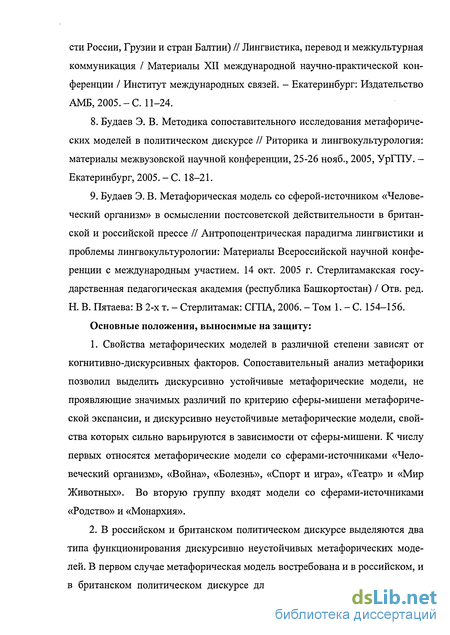 сти России, Грузии и стран Балтии) // Лингвистика, перевод и межкультурная коммуникация / Материалы XII международной научно-практической конференции / Институт международных связей. – Екатеринбург: Издательство АМБ, 2005. – С. 11–24.

8. Будаев Э. В. Методика сопоставительного исследования метафорических моделей в политическом дискурсе // Риторика и лингвокультурология: материалы межвузовской научной конференции, 25-26 нояб., 2005, УрГПУ. – Екатеринбург, 2005. – С. 18–21.

9. Будаев Э. В. Метафорическая модель со сферой-источником «Человеческий организм» в осмыслении постсоветской действительности в британской и российской прессе // Антропоцентрическая парадигма лингвистики и проблемы лингвокультурологии: Материалы Всероссийской научной конференции с международным участием. 14 окт. 2005 г. Стерлитамакская государственная педагогическая академия (республика Башкортостан) / Отв. ред. Н. В. Пятаева: В 2-х т. – Стерлитамак: СГПА, 2006. – Том 1. – С. 154–156.

Основные положения, выносимые на защиту:

1. Свойства метафорических моделей в различной степени зависят от когнитивно-дискурсивных факторов. Сопоставительный анализ метафорики позволил выделить дискурсивно устойчивые метафорические модели, не проявляющие значимых различий по критерию сферы-мишени метафорической экспансии, и дискурсивно неустойчивые метафорические модели, свойства которых сильно варьируются в зависимости от сферы-мишени. К числу первых относятся метафорические модели со сферами-источниками «Человеческий организм», «Война», «Болезнь», «Спорт и игра», «Театр» и «Мир Животных». Во вторую группу входят модели со сферами-источниками «Родство» и «Монархия».

2. В российском и британском политическом дискурсе выделяются два типа функционирования дискурсивно неустойчивых метафорических моделей. В первом случае метафорическая модель востребована и в российском, и в британском политическом дискурсе дл

dsLib.net
библиотека диссертаций